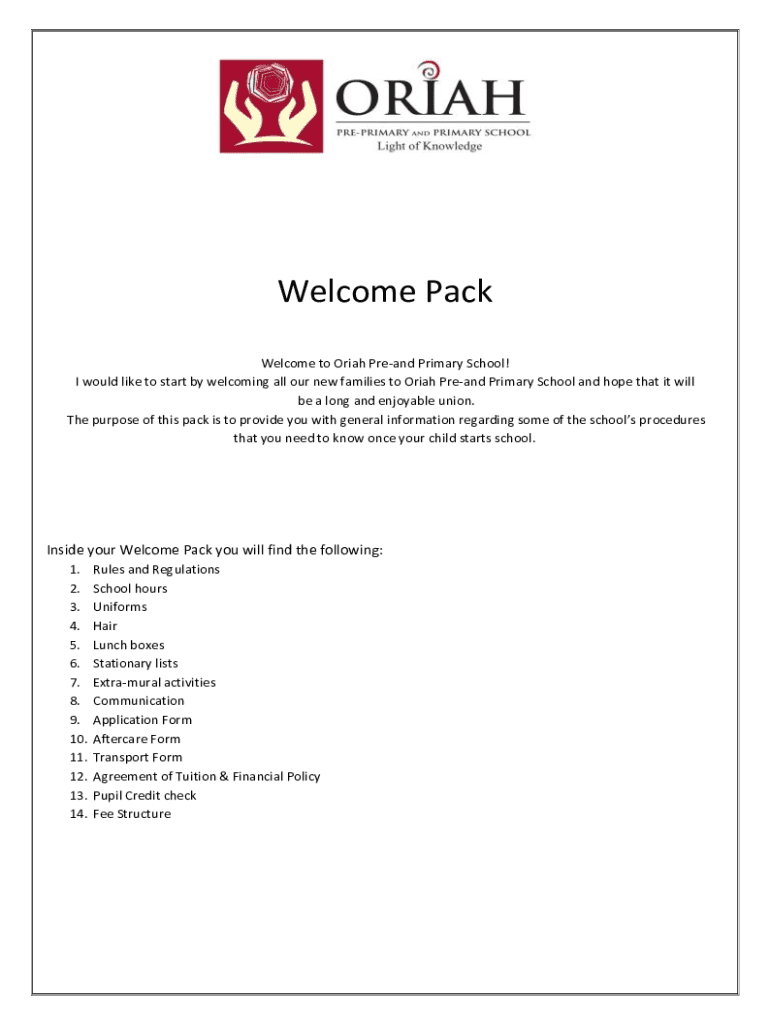 ORIAH
PRE-PRIMARY AND PRIMARY SCHOOL
Light of Knowledge

Welcome Pack

Welcome to Oriah Pre-and Primary School!
I would like to start by welcoming all our new families to Oriah Pre-and Primary School and hope that it will be a long and enjoyable union.
The purpose of this pack is to provide you with general information regarding some of the school's procedures that you need to know once your child starts school.

Inside your Welcome Pack you will find the following:
1. Rules and Regulations
2. School hours
3. Uniforms
4. Hair
5. Lunch boxes
6. Stationary lists
7. Extra-mural activities
8. Communication
9. Application Form
10. Aftercare Form
11. Transport Form
12. Agreement of Tuition & Financial Policy
13. Pupil Credit check
14. Fee Structure